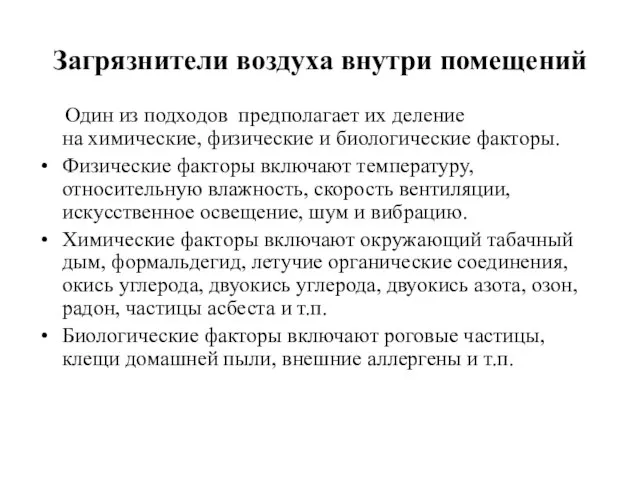 Загрязнители воздуха внутри помещений

Один из подходов предполагает их деление на химические, физические и биологические факторы.

• Физические факторы включают температуру, относительную влажность, скорость вентиляции, искусственное освещение, шум и вибрацию.
• Химические факторы включают окружающий табачный дым, формальдегид, летучие органические соединения, окись углерода, двуокись углерода, двуокись азота, озон, радон, частицы асбеста и т.п.
• Биологические факторы включают роговые частицы, клещи домашней пыли, внешние аллергены и т.п.